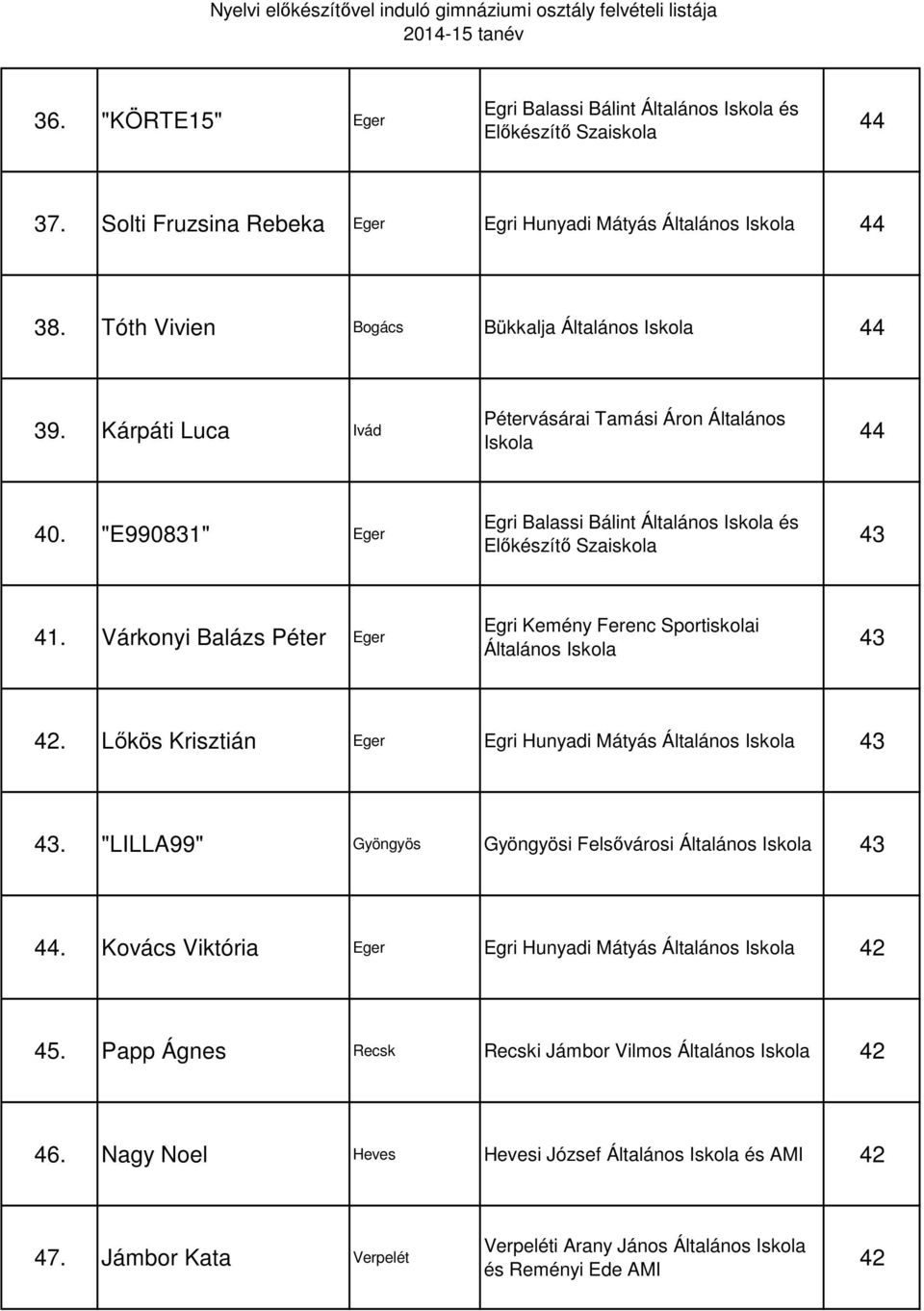 Nyelvi előkészítővel induló gimnáziumi osztály felvételi listája
2014-15 tanév

| | | | | |
|---|---|---|---|---|
| 36. | "KÖRTE15" | Eger | Egri Balassi Bálint Általános Iskola és Előkészítő Szaiskola | 44 |
| 37. | Solti Fruzsina Rebeka | Eger | Egri Hunyadi Mátyás Általános Iskola | 44 |
| 38. | Tóth Vivien | Bogács | Bükkalja Általános Iskola | 44 |
| 39. | Kárpáti Luca | Ivád | Pétervásárai Tamási Áron Általános Iskola | 44 |
| 40. | "E990831" | Eger | Egri Balassi Bálint Általános Iskola és Előkészítő Szaiskola | 43 |
| 41. | Várkonyi Balázs Péter | Eger | Egri Kemény Ferenc Sportiskolai Általános Iskola | 43 |
| 42. | Lőkös Krisztián | Eger | Egri Hunyadi Mátyás Általános Iskola | 43 |
| 43. | "LILLA99" | Gyöngyös | Gyöngyösi Felsővárosi Általános Iskola | 43 |
| 44. | Kovács Viktória | Eger | Egri Hunyadi Mátyás Általános Iskola | 42 |
| 45. | Papp Ágnes | Recsk | Recski Jámbor Vilmos Általános Iskola | 42 |
| 46. | Nagy Noel | Heves | Hevesi József Általános Iskola és AMI | 42 |
| 47. | Jámbor Kata | Verpelét | Verpeléti Arany János Általános Iskola és Reményi Ede AMI | 42 |